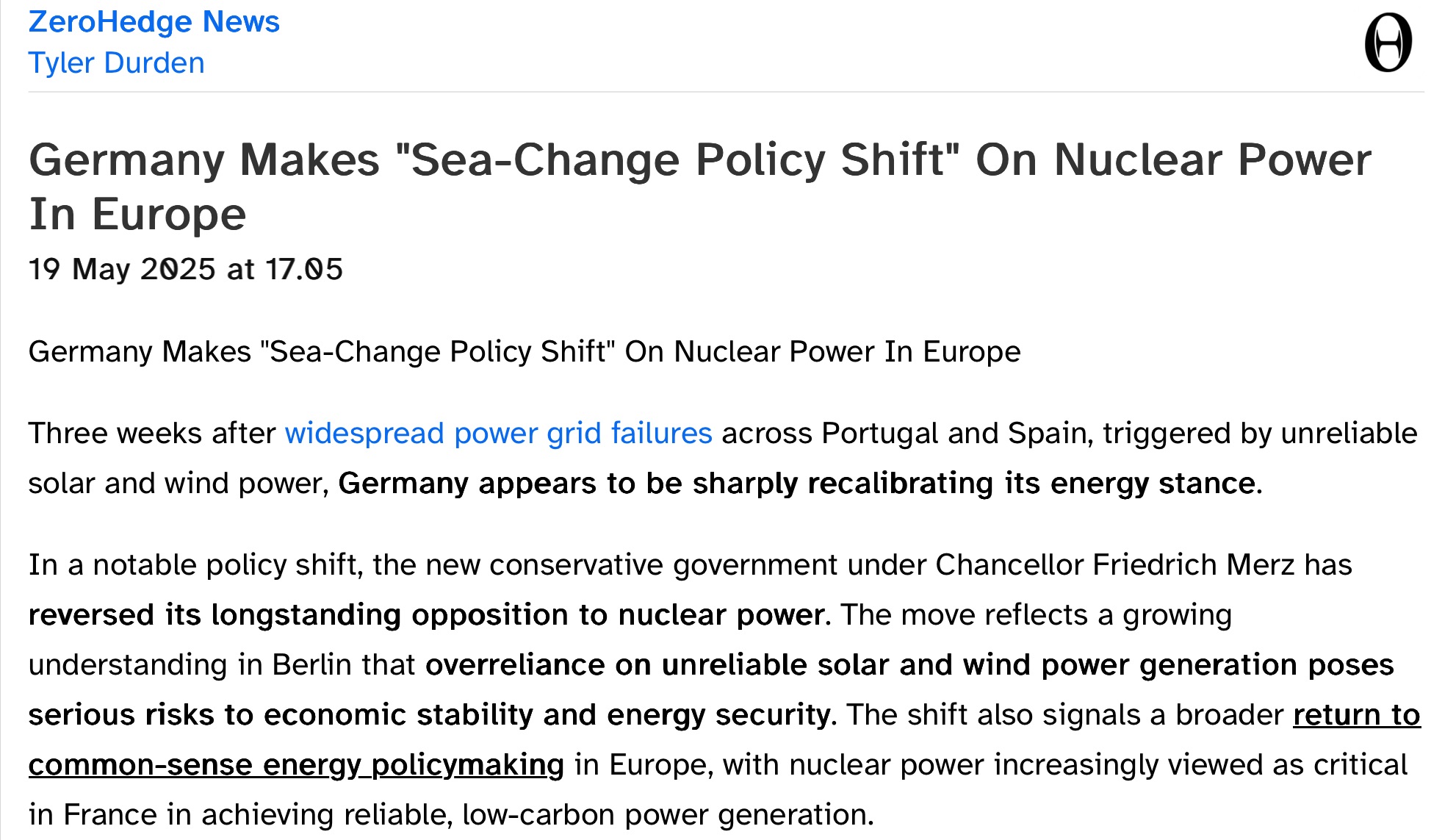 ZeroHedge News
Tyler Durden

Germany Makes "Sea-Change Policy Shift" On Nuclear Power In Europe
19 May 2025 at 17.05

Germany Makes "Sea-Change Policy Shift" On Nuclear Power In Europe

Three weeks after widespread power grid failures across Portugal and Spain, triggered by unreliable solar and wind power, Germany appears to be sharply recalibrating its energy stance.

In a notable policy shift, the new conservative government under Chancellor Friedrich Merz has reversed its longstanding opposition to nuclear power. The move reflects a growing understanding in Berlin that overreliance on unreliable solar and wind power generation poses serious risks to economic stability and energy security. The shift also signals a broader return to common-sense energy policymaking in Europe, with nuclear power increasingly viewed as critical in France in achieving reliable, low-carbon power generation.